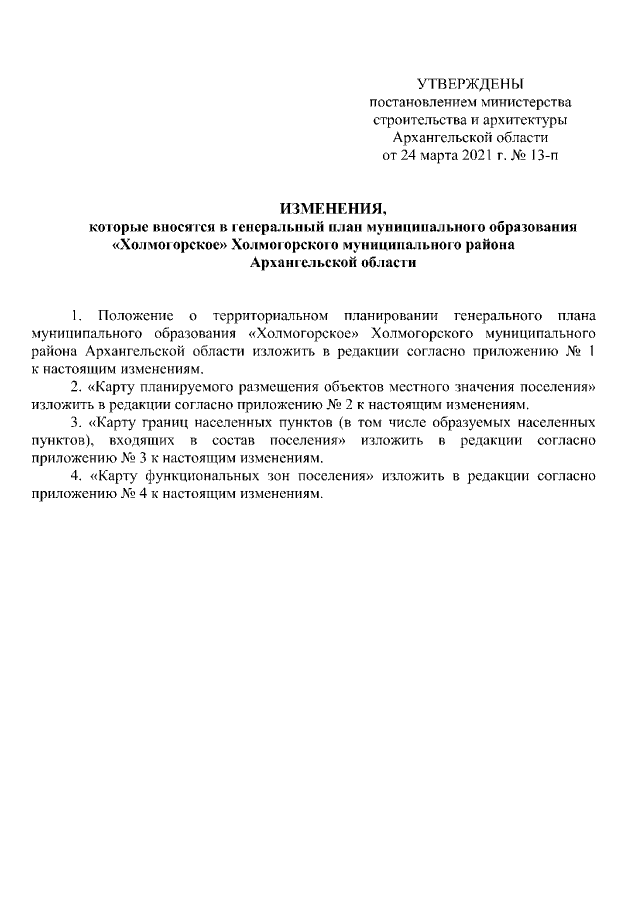 УТВЕРЖДЕНЫ
постановлением министерства
строительства и архитектуры
Архангельской области
от 24 марта 2021 г. № 13-п

ИЗМЕНЕНИЯ,
которые вносятся в генеральный план муниципального образования «Холмогорское» Холмогорского муниципального района Архангельской области

1. Положение о территориальном планировании генерального плана муниципального образования «Холмогорское» Холмогорского муниципального района Архангельской области изложить в редакции согласно приложению № 1 к настоящим изменениям.

2. «Карту планируемого размещения объектов местного значения поселения» изложить в редакции согласно приложению № 2 к настоящим изменениям.

3. «Карту границ населенных пунктов (в том числе образуемых населенных пунктов), входящих в состав поселения» изложить в редакции согласно приложению № 3 к настоящим изменениям.

4. «Карту функциональных зон поселения» изложить в редакции согласно приложению № 4 к настоящим изменениям.